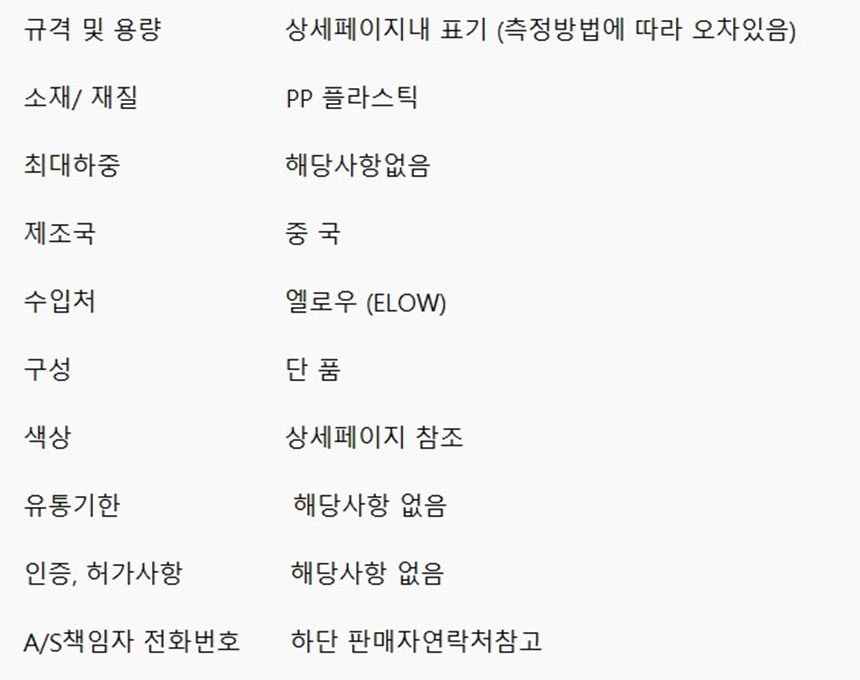 규격 및 용량 상세페이지내 표기 (측정방법에 따라 오차있음)

소재/ 재질 PP 플라스틱

최대하중 해당사항없음

제조국 중 국

수입처 엘로우 (ELOW)

구성 단 품

색상 상세페이지 참조

유통기한 해당사항 없음

인증, 허가사항 해당사항 없음

A/S책임자 전화번호 하단 판매자연락처참고